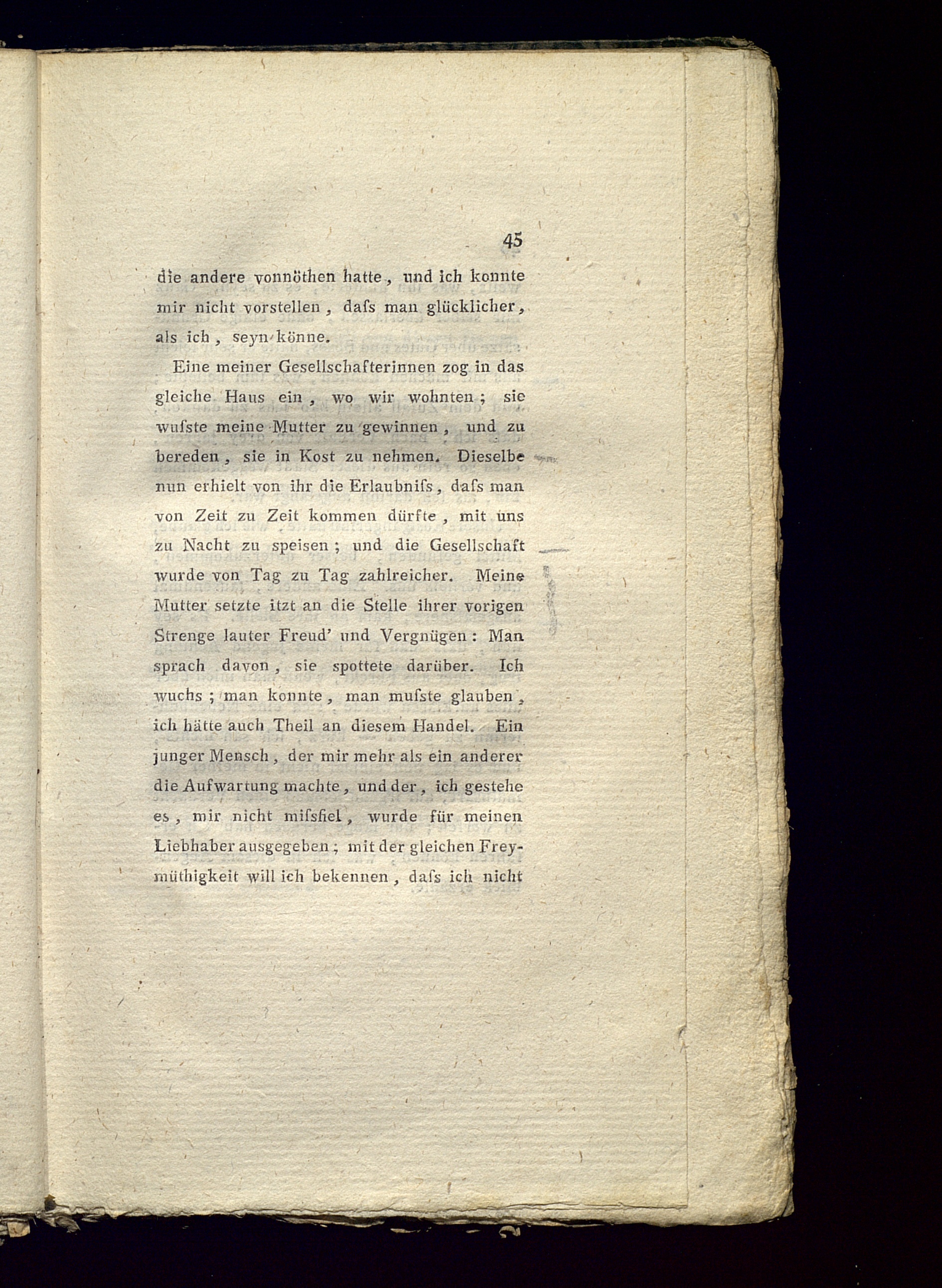 45

die andere vonnöthen hatte, und ich konnte mir nicht vorstellen, daſs man glücklicher, als ich, seyn könne.

Eine meiner Gesellschafterinnen zog in das gleiche Haus ein, wo wir wohnten; sie wuſste meine Mutter zu gewinnen, und zu bereden, sie in Kost zu nehmen. Dieselbe nun erhielt von ihr die Erlaubniſs, daſs man von Zeit zu Zeit kommen dürfte, mit uns zu Nacht zu speisen; und die Gesellschaft wurde von Tag zu Tag zahlreicher. Meine Mutter setzte itzt an die Stelle ihrer vorigen Strenge lauter Freud' und Vergnügen: Man sprach davon, sie spottete darüber. Ich wuchs; man konnte, man muſste glauben, ich hätte auch Theil an diesem Handel. Ein junger Mensch, der mir mehr als ein anderer die Aufwartung machte, und der, ich gestehe es, mir nicht miſsfiel, wurde für meinen Liebhaber ausgegeben; mit der gleichen Freymüthigkeit will ich bekennen, daſs ich nicht